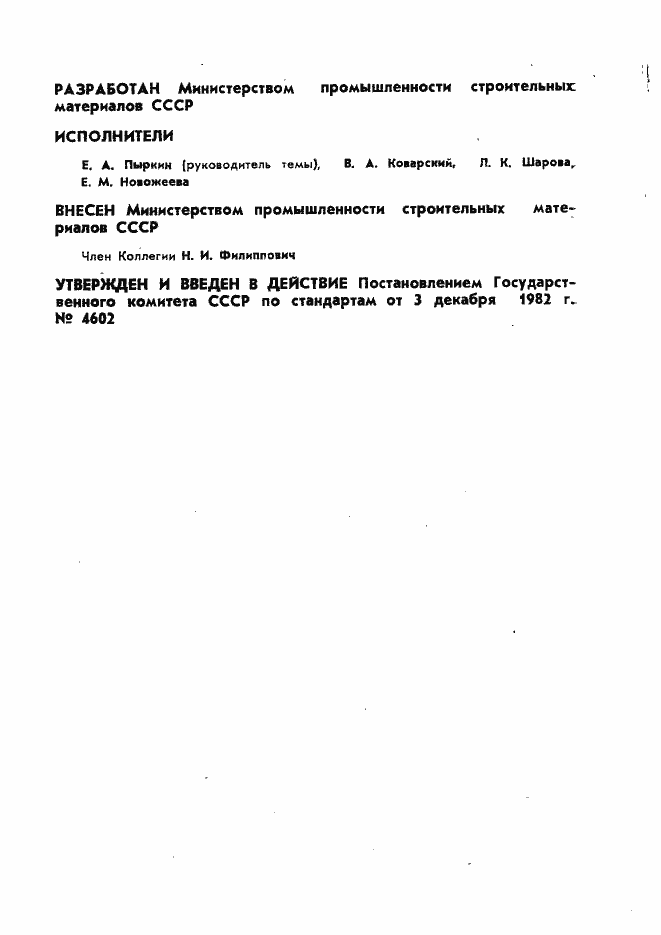 РАЗРАБОТАН Министерством промышленности строительных материалов СССР

ИСПОЛНИТЕЛИ

Е. А. Пыркин (руководитель темы), В. А. Коварский, Л. К. Шарова, Е. М. Новожеева

ВНЕСЕН Министерством промышленности строительных материалов СССР

Член Коллегии Н. И. Филиппович

УТВЕРЖДЕН И ВВЕДЕН В ДЕЙСТВИЕ Постановлением Государственного комитета СССР по стандартам от 3 декабря 1982 г. № 4602